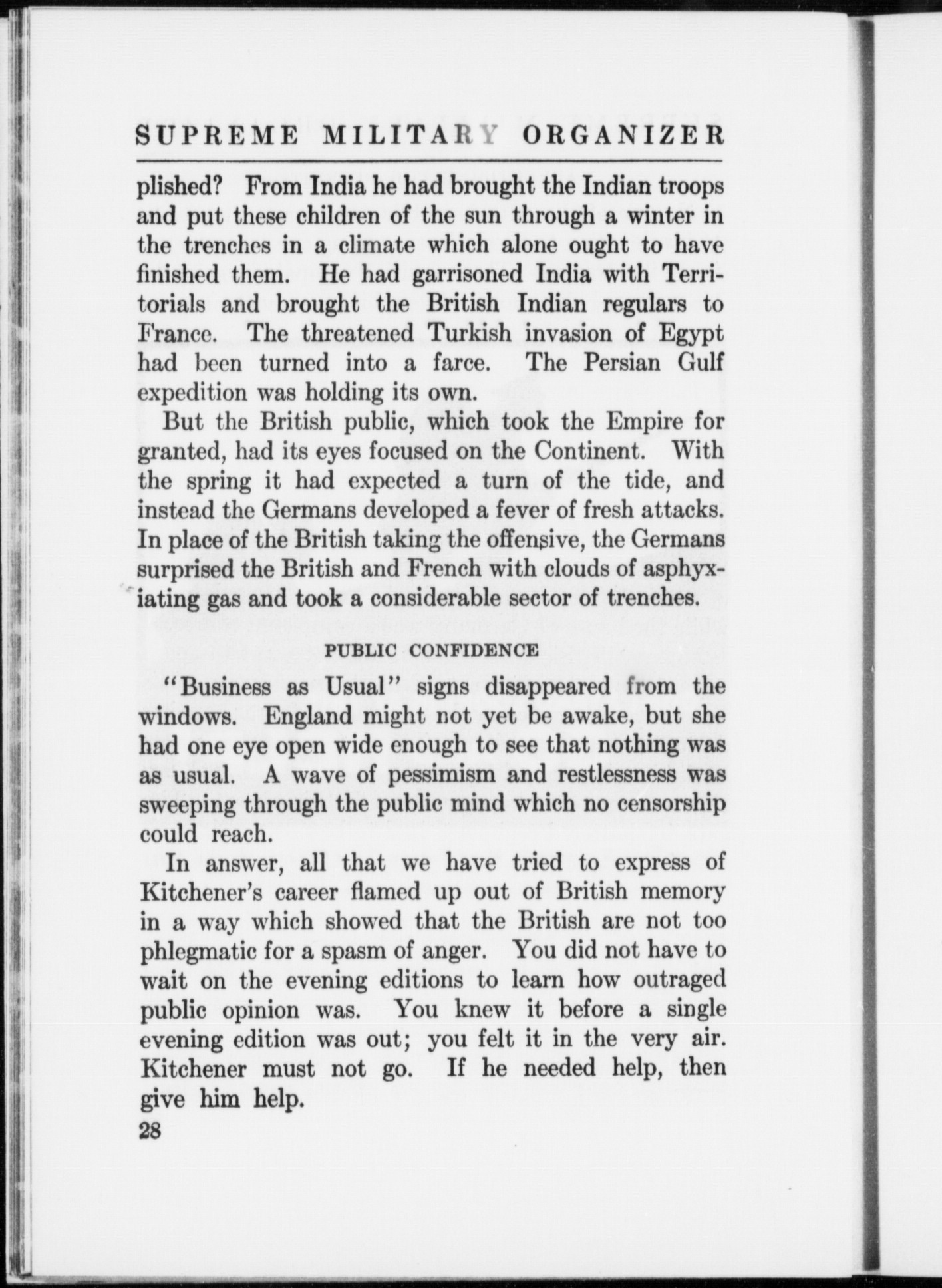 SUPREME MILITARY ORGANIZER

plished? From India he had brought the Indian troops and put these children of the sun through a winter in the trenches in a climate which alone ought to have finished them. He had garrisoned India with Territorials and brought the British Indian regulars to France. The threatened Turkish invasion of Egypt had been turned into a farce. The Persian Gulf expedition was holding its own.

But the British public, which took the Empire for granted, had its eyes focused on the Continent. With the spring it had expected a turn of the tide, and instead the Germans developed a fever of fresh attacks. In place of the British taking the offensive, the Germans surprised the British and French with clouds of asphyxiating gas and took a considerable sector of trenches.

PUBLIC CONFIDENCE

"Business as Usual" signs disappeared from the windows. England might not yet be awake, but she had one eye open wide enough to see that nothing was as usual. A wave of pessimism and restlessness was sweeping through the public mind which no censorship could reach.

In answer, all that we have tried to express of Kitchener's career flamed up out of British memory in a way which showed that the British are not too phlegmatic for a spasm of anger. You did not have to wait on the evening editions to learn how outraged public opinion was. You knew it before a single evening edition was out; you felt it in the very air. Kitchener must not go. If he needed help, then give him help.

28